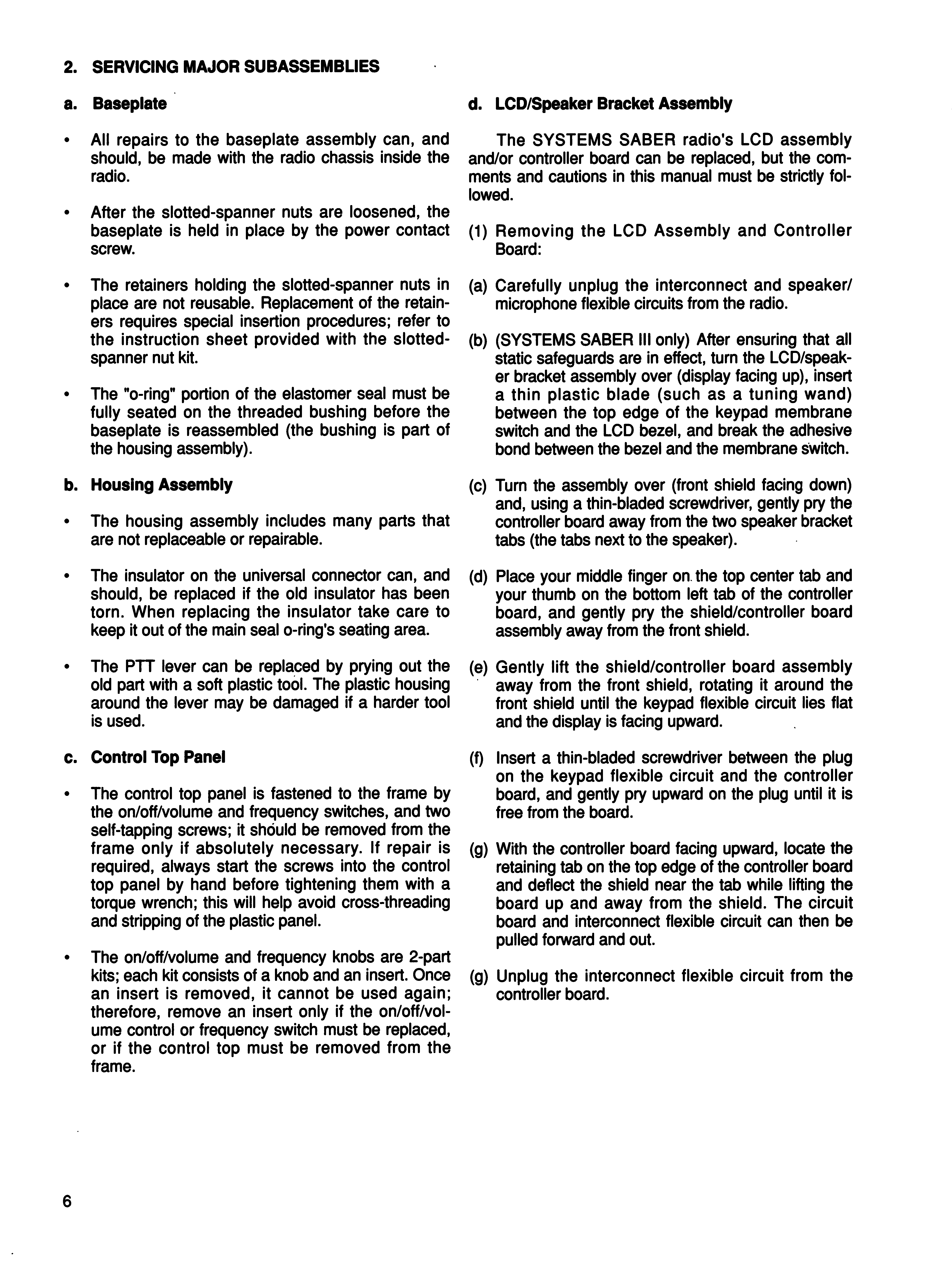 2. SERVICING MAJOR SUBASSEMBLIES

a. Baseplate

• All repairs to the baseplate assembly can, and should, be made with the radio chassis inside the radio.

• After the slotted-spanner nuts are loosened, the baseplate is held in place by the power contact screw.

• The retainers holding the slotted-spanner nuts in place are not reusable. Replacement of the retainers requires special insertion procedures; refer to the instruction sheet provided with the slotted-spanner nut kit.

• The "o-ring" portion of the elastomer seal must be fully seated on the threaded bushing before the baseplate is reassembled (the bushing is part of the housing assembly).

b. Housing Assembly

• The housing assembly includes many parts that are not replaceable or repairable.

• The insulator on the universal connector can, and should, be replaced if the old insulator has been torn. When replacing the insulator take care to keep it out of the main seal o-ring's seating area.

• The PTT lever can be replaced by prying out the old part with a soft plastic tool. The plastic housing around the lever may be damaged if a harder tool is used.

c. Control Top Panel

• The control top panel is fastened to the frame by the on/off/volume and frequency switches, and two self-tapping screws; it should be removed from the frame only if absolutely necessary. If repair is required, always start the screws into the control top panel by hand before tightening them with a torque wrench; this will help avoid cross-threading and stripping of the plastic panel.

• The on/off/volume and frequency knobs are 2-part kits; each kit consists of a knob and an insert. Once an insert is removed, it cannot be used again; therefore, remove an insert only if the on/off/volume control or frequency switch must be replaced, or if the control top must be removed from the frame.

d. LCD/Speaker Bracket Assembly

The SYSTEMS SABER radio's LCD assembly and/or controller board can be replaced, but the comments and cautions in this manual must be strictly followed.

(1) Removing the LCD Assembly and Controller Board:

(a) Carefully unplug the interconnect and speaker/microphone flexible circuits from the radio.

(b) (SYSTEMS SABER III only) After ensuring that all static safeguards are in effect, turn the LCD/speaker bracket assembly over (display facing up), insert a thin plastic blade (such as a tuning wand) between the top edge of the keypad membrane switch and the LCD bezel, and break the adhesive bond between the bezel and the membrane switch.

(c) Turn the assembly over (front shield facing down) and, using a thin-bladed screwdriver, gently pry the controller board away from the two speaker bracket tabs (the tabs next to the speaker).

(d) Place your middle finger on the top center tab and your thumb on the bottom left tab of the controller board, and gently pry the shield/controller board assembly away from the front shield.

(e) Gently lift the shield/controller board assembly away from the front shield, rotating it around the front shield until the keypad flexible circuit lies flat and the display is facing upward.

(f) Insert a thin-bladed screwdriver between the plug on the keypad flexible circuit and the controller board, and gently pry upward on the plug until it is free from the board.

(g) With the controller board facing upward, locate the retaining tab on the top edge of the controller board and deflect the shield near the tab while lifting the board up and away from the shield. The circuit board and interconnect flexible circuit can then be pulled forward and out.

(g) Unplug the interconnect flexible circuit from the controller board.

6